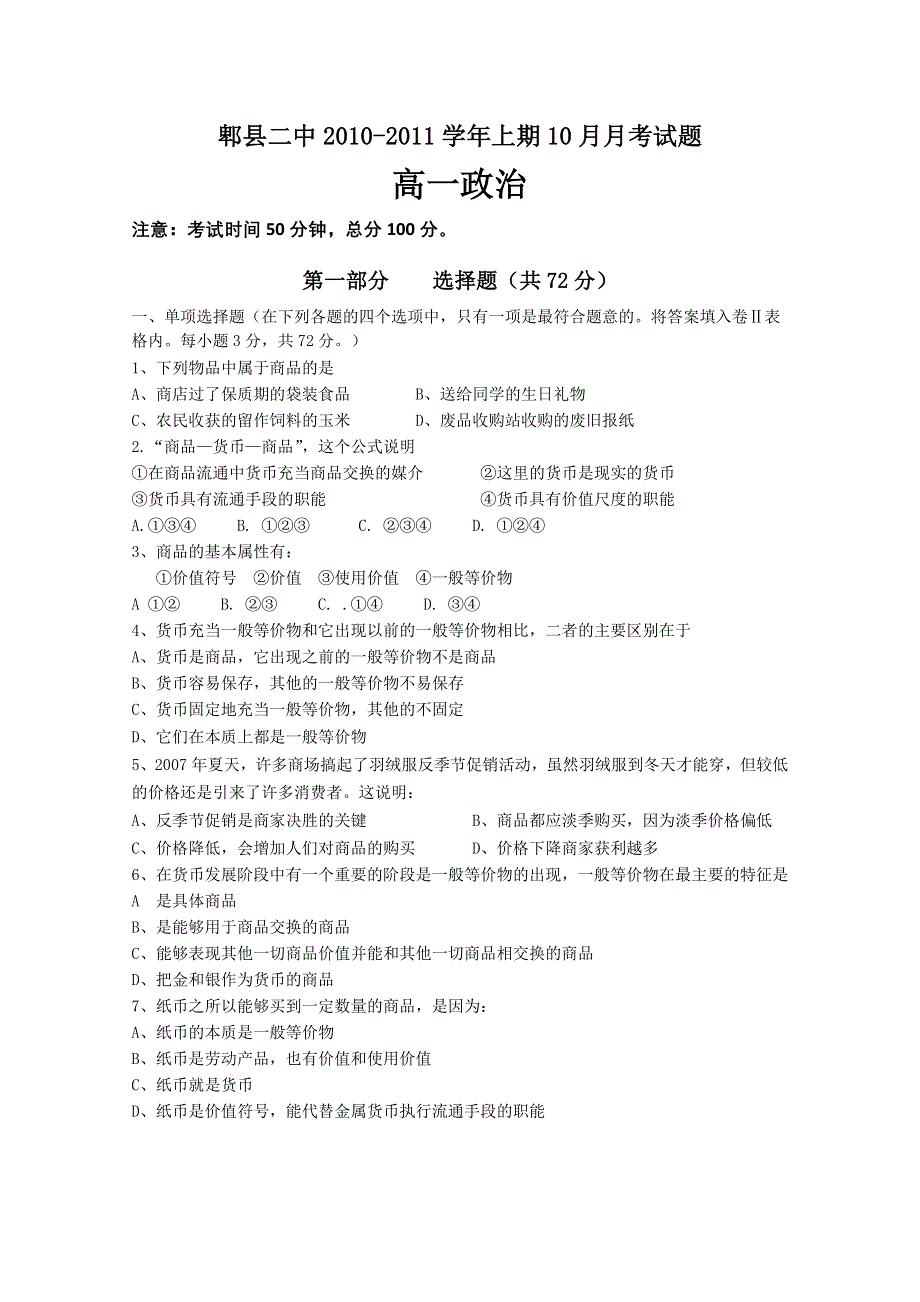 郫县二中 2010-2011 学年上期 10 月月考试题

高一政治

注意：考试时间 50 分钟，总分 100 分。

第一部分　　选择题（共 72 分）

一、单项选择题（在下列各题的四个选项中，只有一项是最符合题意的。将答案填入卷Ⅱ表格内。每小题 3 分，共 72 分。）

1、下列物品中属于商品的是

A、商店过了保质期的袋装食品　　　B、送给同学的生日礼物

C、农民收获的留作饲料的玉米　　　D、废品收购站收购的废旧报纸

2.“商品—货币—商品”，这个公式说明

①在商品流通中货币充当商品交换的媒介　　　②这里的货币是现实的货币

③货币具有流通手段的职能　　　　　　　　　④货币具有价值尺度的职能

A.①③④　　B. ①②③　　C. ②③④　　D. ①②④

3、商品的基本属性有：

①价值符号　②价值　③使用价值　④一般等价物

A ①②　　B. ②③　　C. .①④　　D. ③④

4、货币充当一般等价物和它出现以前的一般等价物相比，二者的主要区别在于

A、货币是商品，它出现之前的一般等价物不是商品

B、货币容易保存，其他的一般等价物不易保存

C、货币固定地充当一般等价物，其他的不固定

D、它们在本质上都是一般等价物

5、2007 年夏天，许多商场搞起了羽绒服反季节促销活动，虽然羽绒服到冬天才能穿，但较低的价格还是引来了许多消费者。这说明：

A、反季节促销是商家决胜的关键　　　B、商品都应淡季购买，因为淡季价格偏低

C、价格降低，会增加人们对商品的购买　　D、价格下降商家获利越多

6、在货币发展阶段中有一个重要的阶段是一般等价物的出现，一般等价物在最主要的特征是

A　是具体商品

B、是能够用于商品交换的商品

C、能够表现其他一切商品价值并能和其他一切商品相交换的商品

D、把金和银作为货币的商品

7、纸币之所以能够买到一定数量的商品，是因为：

A、纸币的本质是一般等价物

B、纸币是劳动产品，也有价值和使用价值

C、纸币就是货币

D、纸币是价值符号，能代替金属货币执行流通手段的职能